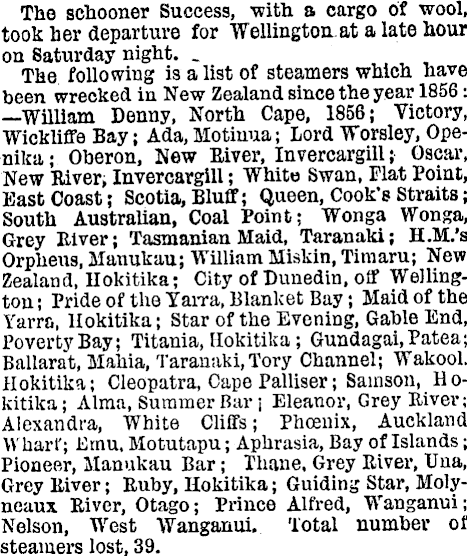 The schooner Success, with a cargo of wool, took her departure for Wellington at a late hour on Saturday night.

The following is a list of steamers which have been wrecked in New Zealand since the year 1856: —William Denny, North Cape, 1856; Victory, Wickliffe Bay; Ada, Motinua; Lord Worsley, Openika; Oberon, New River, Invercargill; Oscar, New River, Invercargill; White Swan, Flat Point, East Coast; Scotia, Bluff; Queen, Cook's Straits; South Australian, Coal Point; Wonga Wonga, Grey River; Tasmanian Maid, Taranaki; H.M.'s Orpheus, Manukau; William Miskin, Timaru; New Zealand, Hokitika; City of Dunedin, off Wellington; Pride of the Yarra, Blanket Bay; Maid of the Yarra, Hokitika; Star of the Evening, Gable End, Poverty Bay; Titania, Hokitika; Gundagai, Patea; Ballarat, Mahia, Taranaki, Tory Channel; Wakool. Hokitika; Cleopatra, Cape Palliser; Samson, Hokitika; Alma, Summer Bar; Eleanor, Grey River; Alexandra, White Cliffs; Phœnix, Auckland Wharf; Emu, Motutapu; Aphrasia, Bay of Islands; Pioneer, Manukau Bar; Thane, Grey River, Una, Grey River; Ruby, Hokitika; Guiding Star, Molyneaux River, Otago; Prince Alfred, Wanganui; Nelson, West Wanganui. Total number of steamers lost, 39.